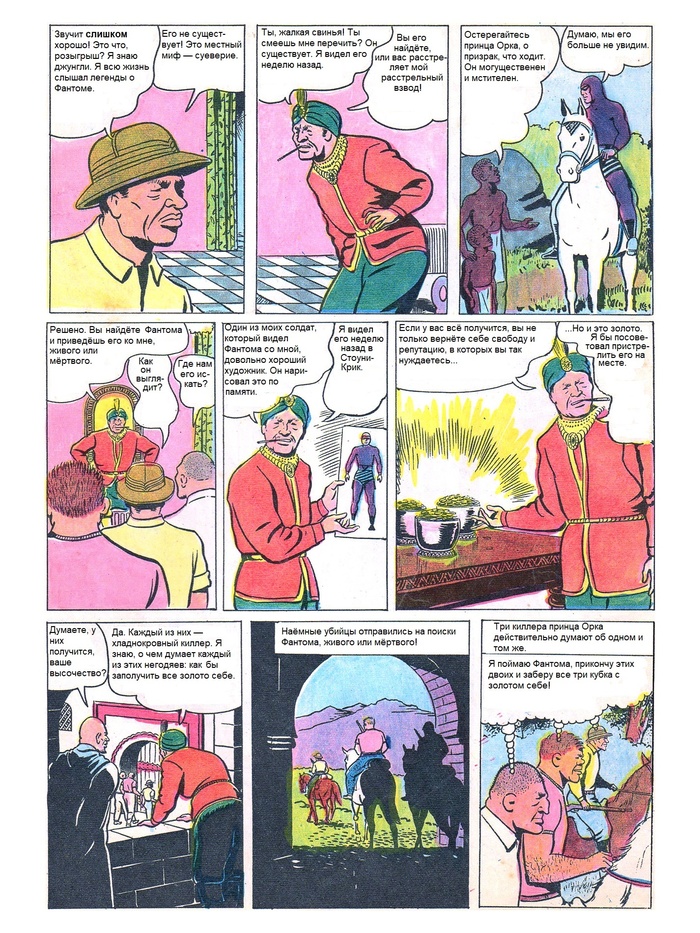 Звучит слишком хорошо! Это что, розыгрыш? Я знаю джунгли. Я всю жизнь слышал легенды о Фантоме.

Его не существует! Это местный миф — суеверие.

Ты, жалкая свинья! Ты смеешь мне перечить? Он существует. Я видел его неделю назад.

Вы его найдёте, или вас расстреляет мой расстрельный взвод!

Остерегайтесь принца Орка, о призрак, что ходит. Он могущественен и мстителен.

Думаю, мы его больше не увидим.

Решено. Вы найдёте Фантома и приведёшь его ко мне, живого или мёртвого.

Как он выглядит?

Где нам его искать?

Один из моих солдат, который видел Фантома со мной, довольно хороший художник. Он нарисовал это по памяти.

Я видел его неделю назад в Стоуни-Крик.

Если у вас всё получится, вы не только вернёте себе свободу и репутацию, в которых вы так нуждаетесь...

...Но и это золото. Я бы посоветовал пристрелить его на месте.

Думаете, у них получится, ваше высочество?

Да. Каждый из них — хладнокровный киллер. Я знаю, о чем думает каждый из этих негодяев: как бы заполучить все золото себе.

Наёмные убийцы отправились на поиски Фантома, живого или мёртвого!

Три киллера принца Орка действительно думают об одном и том же.

Я поймаю Фантома, прикончу этих двоих и заберу все три кубка с золотом себе!